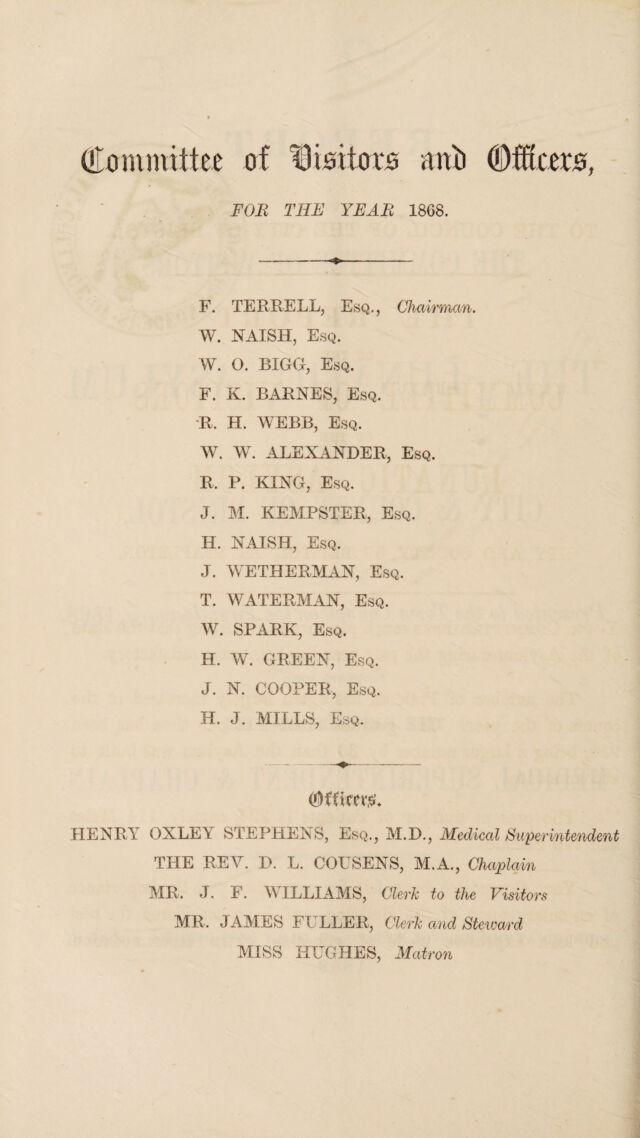 Committee of Visitors and Officers,

FOR THE YEAR 1868.

F. TERRELL, Esq., Chairman.
W. NAISH, Esq.
W. O. BIGG, Esq.
F. K. BARNES, Esq.
R. H. WEBB, Esq.
W. W. ALEXANDER, Esq.
R. P. KING, Esq.
J. M. KEMPSTER, Esq.
H. NAISH, Esq.
J. WETHERMAN, Esq.
T. WATERMAN, Esq.
W. SPARK, Esq.
H. W. GREEN, Esq.
J. N. COOPER, Esq.
H. J. MILLS, Esq.

Officers.

HENRY OXLEY STEPHENS, Esq., M.D., Medical Superintendent
THE REV. D. L. COUSENS, M.A., Chaplain
MR. J. F. WILLIAMS, Clerk to the Visitors
MR. JAMES FULLER, Clerk and Steward
MISS HUGHES, Matron